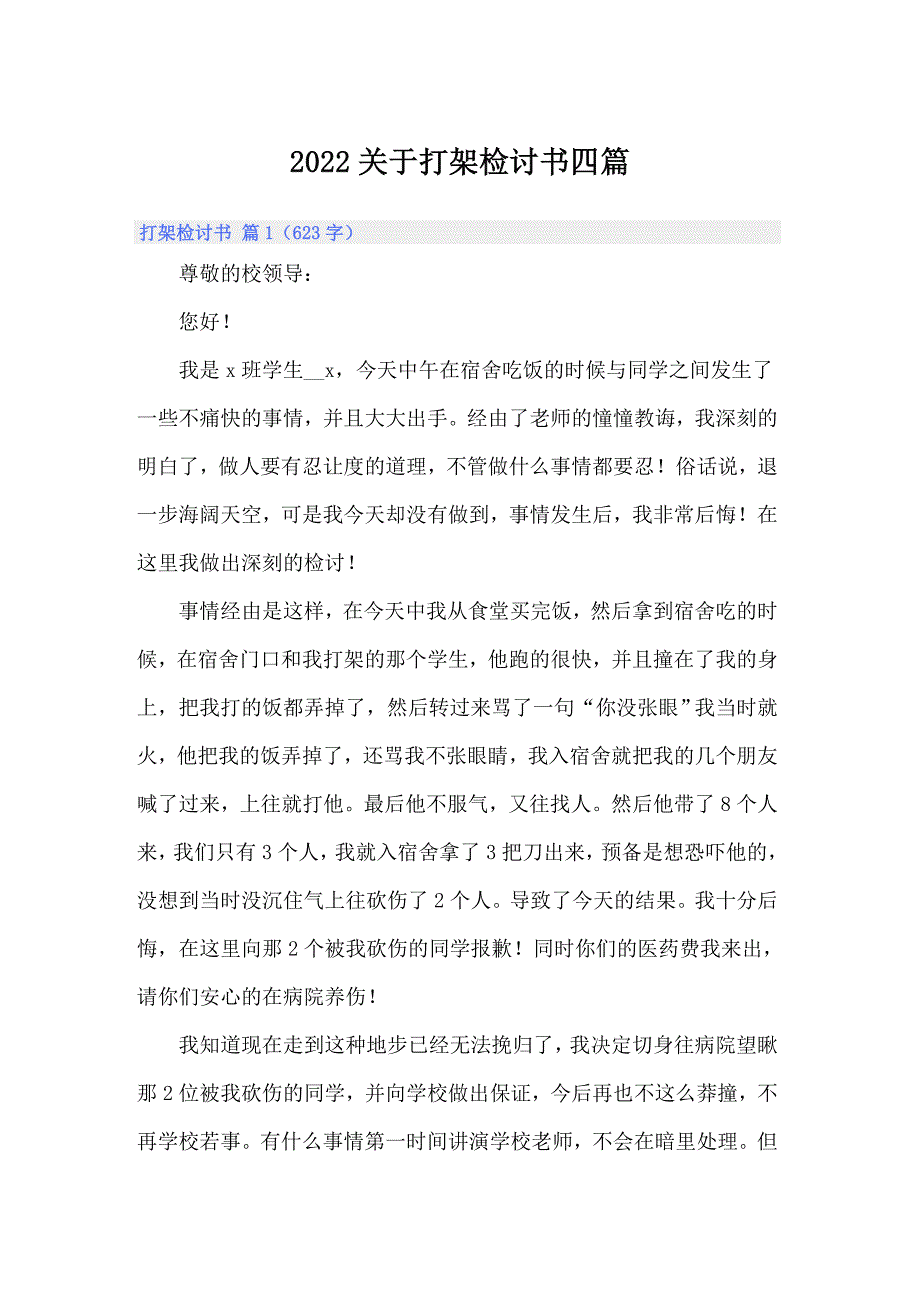 2022关于打架检讨书四篇

打架检讨书 篇1（623字）

尊敬的校领导：

您好！

我是x班学生__x，今天中午在宿舍吃饭的时候与同学之间发生了一些不痛快的事情，并且大大出手。经由了老师的憧憧教诲，我深刻的明白了，做人要有忍让度的道理，不管做什么事情都要忍！俗话说，退一步海阔天空，可是我今天却没有做到，事情发生后，我非常后悔！在这里我做出深刻的检讨！

事情经由是这样，在今天中我从食堂买完饭，然后拿到宿舍吃的时候，在宿舍门口和我打架的那个学生，他跑的很快，并且撞在了我的身上，把我打的饭都弄掉了，然后转过来骂了一句“你没张眼”我当时就火，他把我的饭弄掉了，还骂我不张眼睛，我入宿舍就把我的几个朋友喊了过来，上往就打他。最后他不服气，又往找人。然后他带了8个人来，我们只有3个人，我就入宿舍拿了3把刀出来，预备是想恐吓他的，没想到当时没沉住气上往砍伤了2个人。导致了今天的结果。我十分后悔，在这里向那2个被我砍伤的同学报歉！同时你们的医药费我来出，请你们安心的在病院养伤！

我知道现在走到这种地步已经无法挽归了，我决定切身往病院望瞅那2位被我砍伤的同学，并向学校做出保证，今后再也不这么莽撞，不再学校若事。有什么事情第一时间讲演学校老师，不会在暗里处理。但